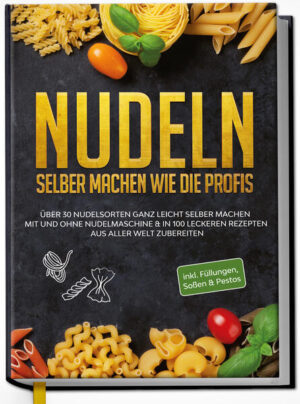 NUDELN
SELBER MACHEN WIE DIE PROFIS

ÜBER 30 NUDELSORTEN GANZ LEICHT SELBER MACHEN MIT UND OHNE NUDELMASCHINE & IN 100 LECKEREN REZEPTEN AUS ALLER WELT ZUBEREITEN

inkl. Füllungen, Soßen & Pestos